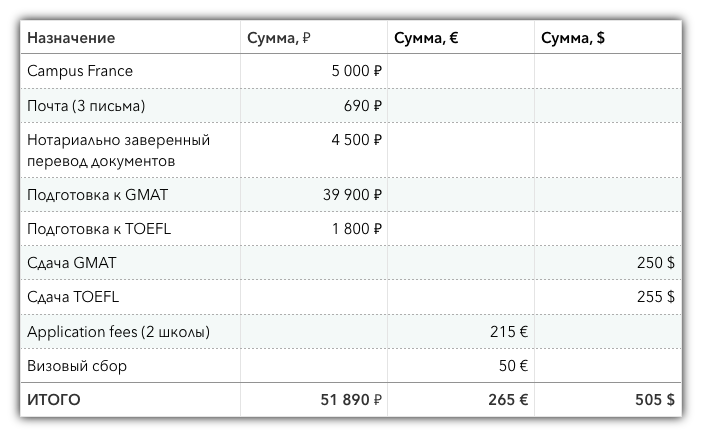 | Назначение | Сумма, ₽ | Сумма, € | Сумма, $ |
|---|---|---|---|
| Campus France | 5 000 ₽ | | |
| Почта (3 письма) | 690 ₽ | | |
| Нотариально заверенный перевод документов | 4 500 ₽ | | |
| Подготовка к GMAT | 39 900 ₽ | | |
| Подготовка к TOEFL | 1 800 ₽ | | |
| Сдача GMAT | | | 250 $ |
| Сдача TOEFL | | | 255 $ |
| Application fees (2 школы) | | 215 € | |
| Визовый сбор | | 50 € | |
| ИТОГО | 51 890 ₽ | 265 € | 505 $ |